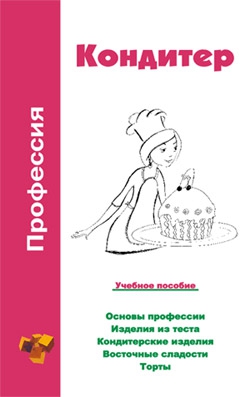 Профессия

Кондитер

Учебное пособие

Основы профессии
Изделия из теста
Кондитерские изделия
Восточные сладости
Торты